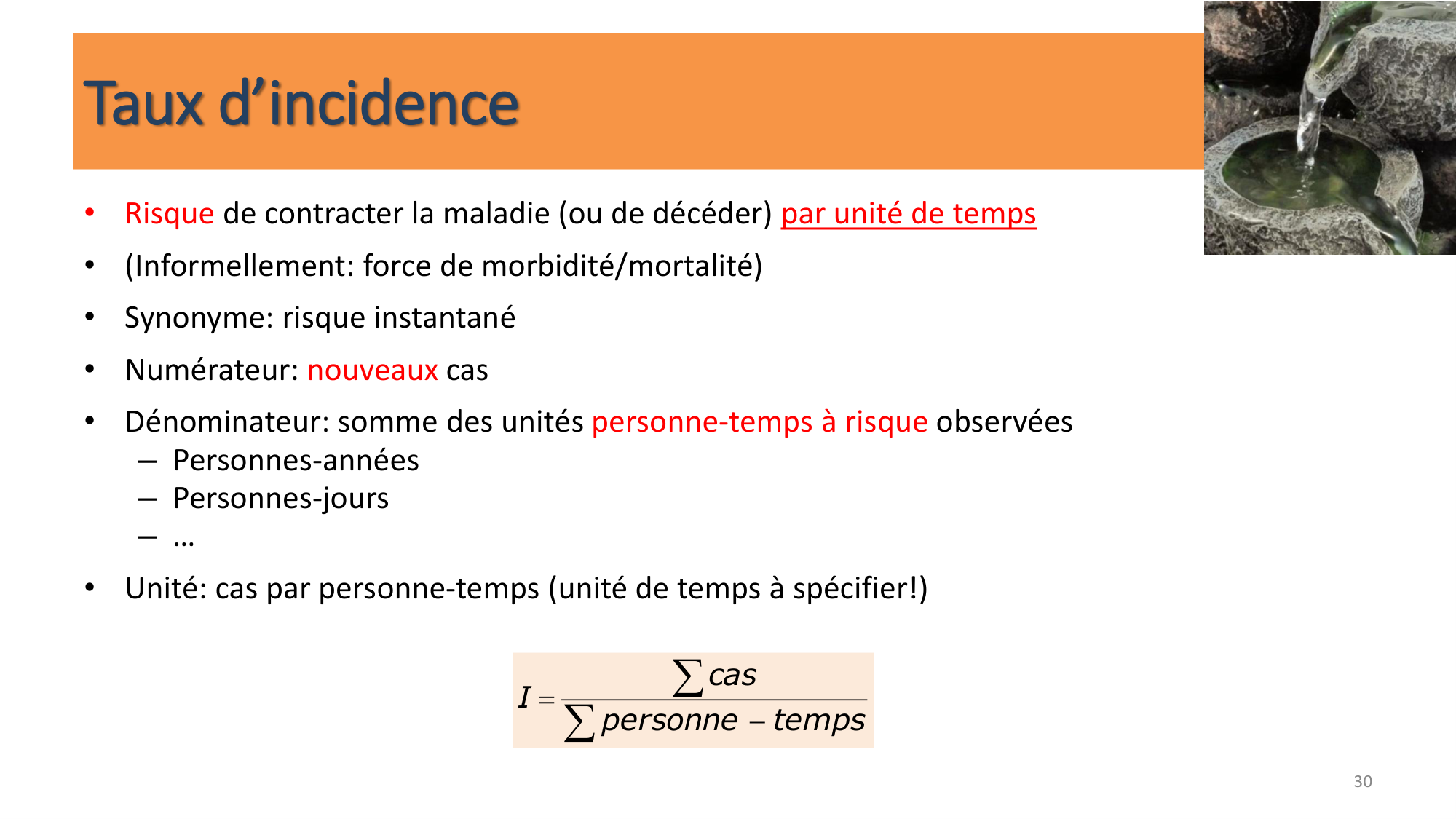 Taux d’incidence

• Risque de contracter la maladie (ou de décéder) par unité de temps
• (Informellement: force de morbidité/mortalité)
• Synonyme: risque instantané
• Numérateur: nouveaux cas
• Dénominateur: somme des unités personne-temps à risque observées
  – Personnes-années
  – Personnes-jours
  – …
• Unité: cas par personne-temps (unité de temps à spécifier!)

$I = \frac{\sum cas}{\sum personne - temps}$

30